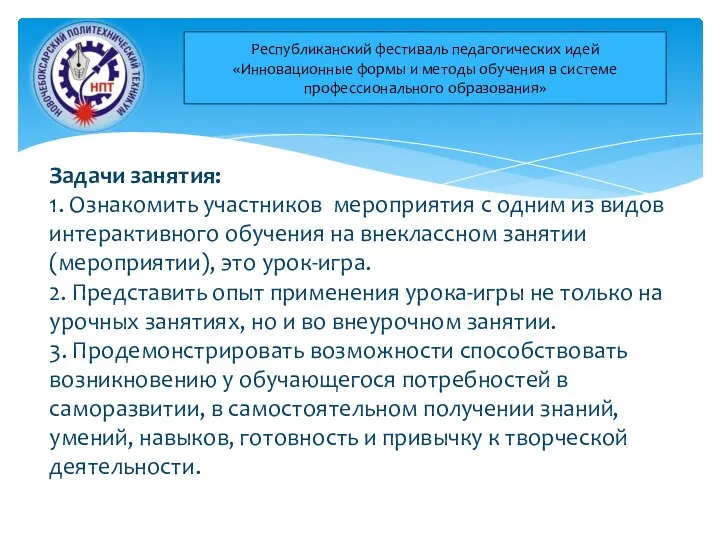 НОВОЧЕБОКСАРСКИЙ ПОЛИТЕХНИЧЕСКИЙ ТЕХНИКУМ
НПТ

Республиканский фестиваль педагогических идей «Инновационные формы и методы обучения в системе профессионального образования»

Задачи занятия:
1. Ознакомить участников мероприятия с одним из видов интерактивного обучения на внеклассном занятии (мероприятии), это урок-игра.
2. Представить опыт применения урока-игры не только на урочных занятиях, но и во внеурочном занятии.
3. Продемонстрировать возможности способствовать возникновению у обучающегося потребностей в саморазвитии, в самостоятельном получении знаний, умений, навыков, готовность и привычку к творческой деятельности.